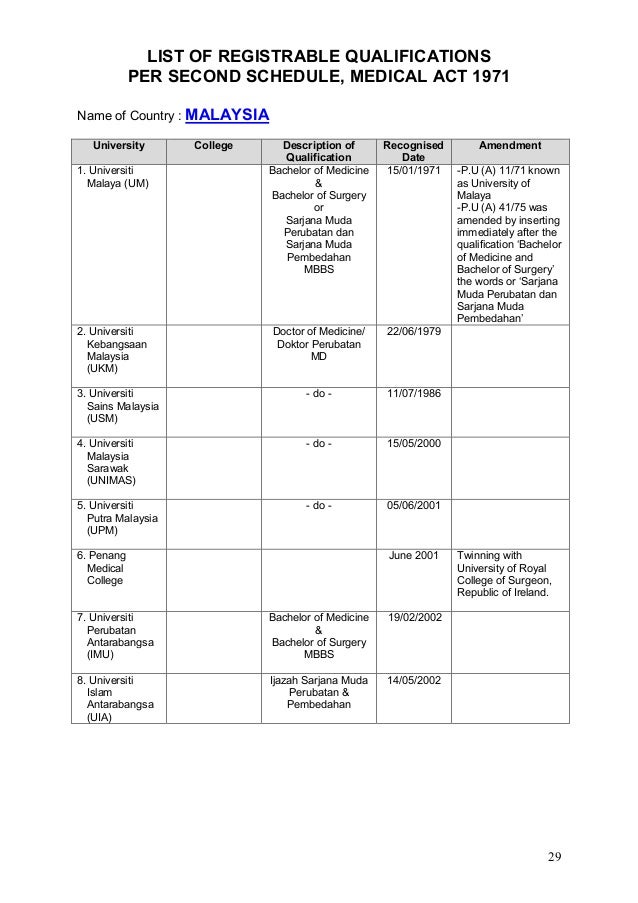 LIST OF REGISTRABLE QUALIFICATIONS
PER SECOND SCHEDULE, MEDICAL ACT 1971

Name of Country : MALAYSIA

| University | College | Description of Qualification | Recognised Date | Amendment |
|---|---|---|---|---|
| 1. Universiti Malaya (UM) | | Bachelor of Medicine & Bachelor of Surgery or Sarjana Muda Perubatan dan Sarjana Muda Pembedahan MBBS | 15/01/1971 | -P.U (A) 11/71 known as University of Malaya -P.U (A) 41/75 was amended by inserting immediately after the qualification 'Bachelor of Medicine and Bachelor of Surgery' the words or 'Sarjana Muda Perubatan dan Sarjana Muda Pembedahan' |
| 2. Universiti Kebangsaan Malaysia (UKM) | | Doctor of Medicine/ Doktor Perubatan MD | 22/06/1979 | |
| 3. Universiti Sains Malaysia (USM) | | - do - | 11/07/1986 | |
| 4. Universiti Malaysia Sarawak (UNIMAS) | | - do - | 15/05/2000 | |
| 5. Universiti Putra Malaysia (UPM) | | - do - | 05/06/2001 | |
| 6. Penang Medical College | | | June 2001 | Twinning with University of Royal College of Surgeon, Republic of Ireland. |
| 7. Universiti Perubatan Antarabangsa (IMU) | | Bachelor of Medicine & Bachelor of Surgery MBBS | 19/02/2002 | |
| 8. Universiti Islam Antarabangsa (UIA) | | Ijazah Sarjana Muda Perubatan & Pembedahan | 14/05/2002 | |

29